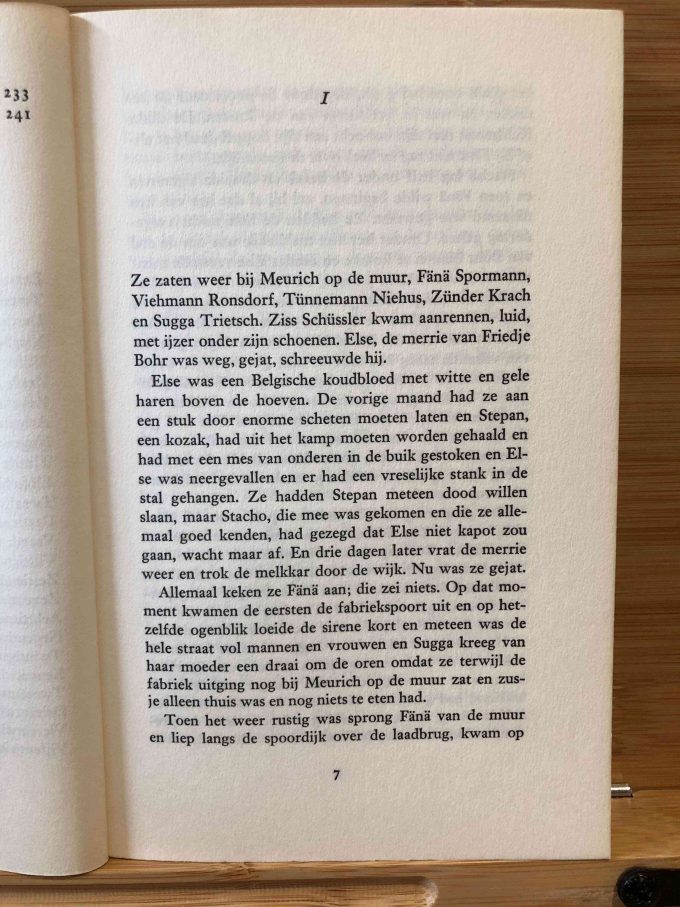 233
241

I

Ze zaten weer bij Meurich op de muur, Fänä Spormann, Viehmann Ronsdorf, Tünnemann Niehus, Zünder Krach en Sugga Trietsch. Ziss Schüssler kwam aanrennen, luid, met ijzer onder zijn schoenen. Else, de merrie van Friedje Bohr was weg, gejat, schreeuwde hij.

Else was een Belgische koudbloed met witte en gele haren boven de hoeven. De vorige maand had ze aan een stuk door enorme scheten moeten laten en Stepan, een kozak, had uit het kamp moeten worden gehaald en had met een mes van onderen in de buik gestoken en Else was neergevallen en er had een vreselijke stank in de stal gehangen. Ze hadden Stepan meteen dood willen slaan, maar Stacho, die mee was gekomen en die ze allemaal goed kenden, had gezegd dat Else niet kapot zou gaan, wacht maar af. En drie dagen later vrat de merrie weer en trok de melkkar door de wijk. Nu was ze gejat.

Allemaal keken ze Fänä aan; die zei niets. Op dat moment kwamen de eersten de fabriekspoort uit en op hetzelfde ogenblik loeide de sirene kort en meteen was de hele straat vol mannen en vrouwen en Sugga kreeg van haar moeder een draai om de oren omdat ze terwijl de fabriek uitging nog bij Meurich op de muur zat en zusje alleen thuis was en nog niets te eten had.

Toen het weer rustig was sprong Fänä van de muur en liep langs de spoordijk over de laadbrug, kwam op

7